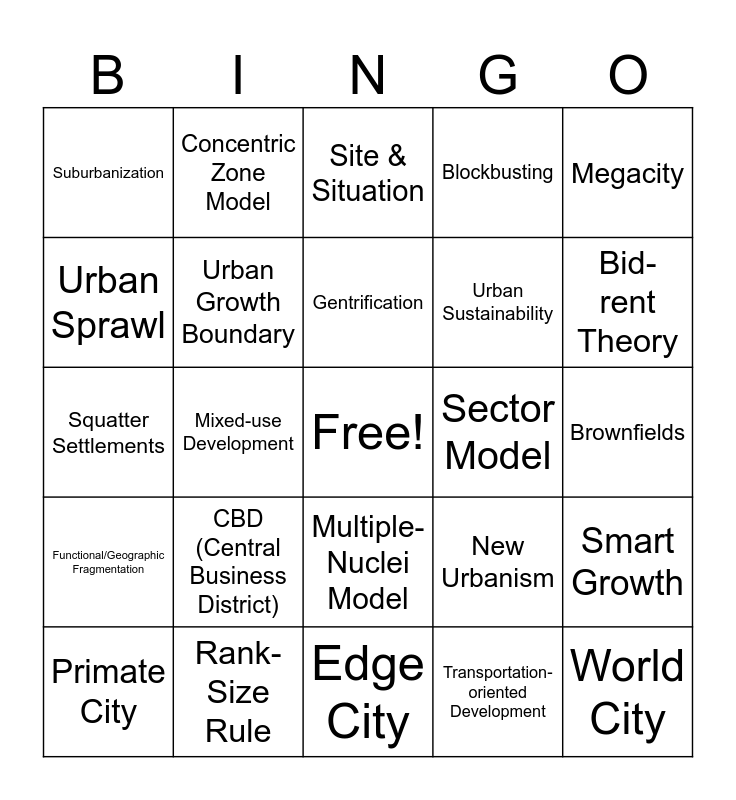 | B | I | N | G | O |
|---|---|---|---|---|
| Suburbanization | Concentric Zone Model | Site & Situation | Blockbusting | Megacity |
| Urban Sprawl | Urban Growth Boundary | Gentrification | Urban Sustainability | Bid-rent Theory |
| Squatter Settlements | Mixed-use Development | Free! | Sector Model | Brownfields |
| Functional/Geographic Fragmentation | CBD (Central Business District) | Multiple-Nuclei Model | New Urbanism | Smart Growth |
| Primate City | Rank-Size Rule | Edge City | Transportation-oriented Development | World City |